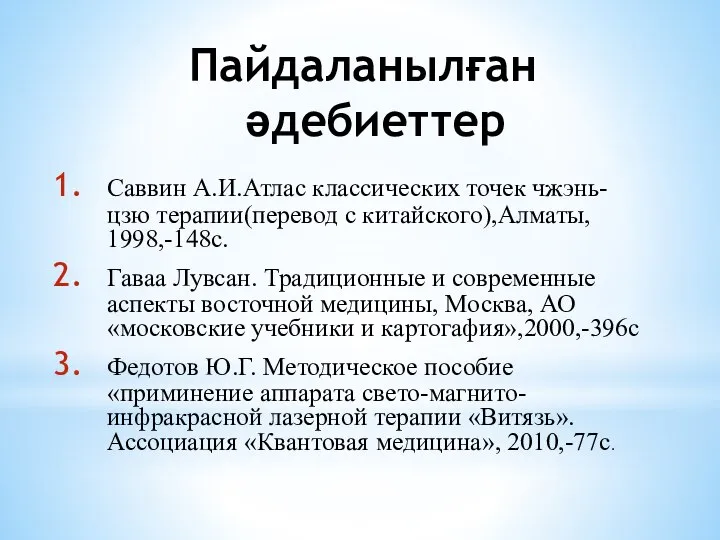 Пайдаланылған әдебиеттер

1. Саввин А.И.Атлас классических точек чжэнь-цзю терапии(перевод с китайского),Алматы, 1998,-148с.

2. Гаваа Лувсан. Традиционные и современные аспекты восточной медицины, Москва, АО «московские учебники и картогафия»,2000,-396с

3. Федотов Ю.Г. Методическое пособие «приминение аппарата свето-магнито-инфракрасной лазерной терапии «Витязь». Ассоциация «Квантовая медицина», 2010,-77с.